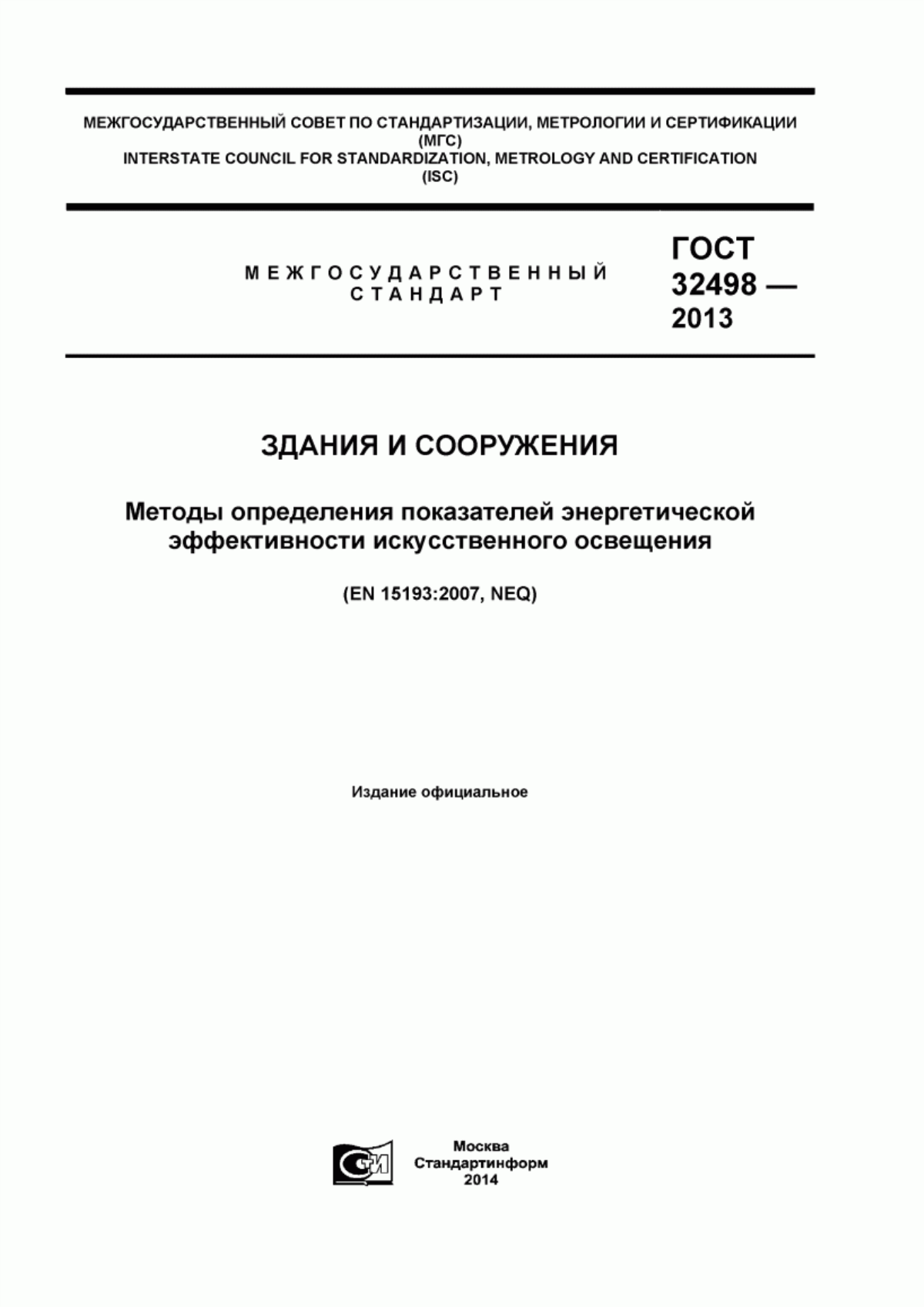 МЕЖГОСУДАРСТВЕННЫЙ СОВЕТ ПО СТАНДАРТИЗАЦИИ, МЕТРОЛОГИИ И СЕРТИФИКАЦИИ
(МГС)
INTERSTATE COUNCIL FOR STANDARDIZATION, METROLOGY AND CERTIFICATION
(ISC)

МЕЖГОСУДАРСТВЕННЫЙ СТАНДАРТ

ГОСТ 32498 — 2013

ЗДАНИЯ И СООРУЖЕНИЯ

Методы определения показателей энергетической эффективности искусственного освещения

(EN 15193:2007, NEQ)

Издание официальное

Москва
Стандартинформ
2014